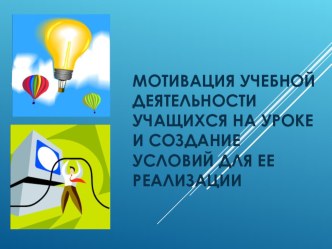 МОТИВАЦИЯ УЧЕБНОЙ ДЕЯТЕЛЬНОСТИ УЧАЩИХСЯ НА УРОКЕ И СОЗДАНИЕ УСЛОВИЙ ДЛЯ ЕЕ РЕАЛИЗАЦИИ